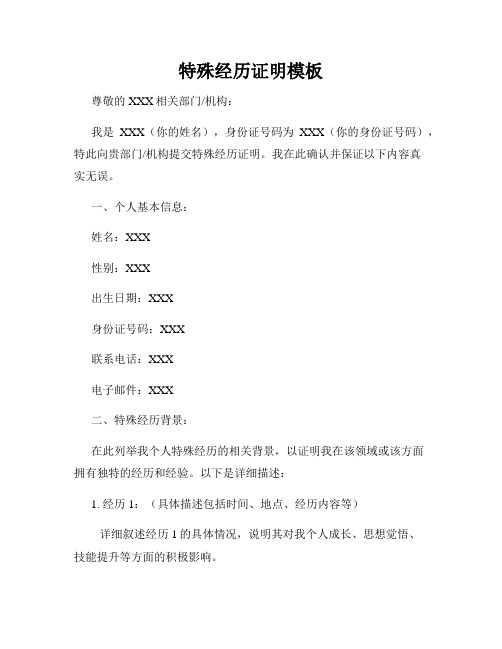 特殊经历证明模板

尊敬的 XXX 相关部门/机构：

我是 XXX（你的姓名），身份证号码为 XXX（你的身份证号码），特此向贵部门/机构提交特殊经历证明。我在此确认并保证以下内容真实无误。

一、个人基本信息：

姓名：XXX

性别：XXX

出生日期：XXX

身份证号码：XXX

联系电话：XXX

电子邮件：XXX

二、特殊经历背景：

在此列举我个人特殊经历的相关背景，以证明我在该领域或该方面拥有独特的经历和经验。以下是详细描述：

1. 经历 1：（具体描述包括时间、地点、经历内容等）

详细叙述经历 1 的具体情况，说明其对我个人成长、思想觉悟、技能提升等方面的积极影响。